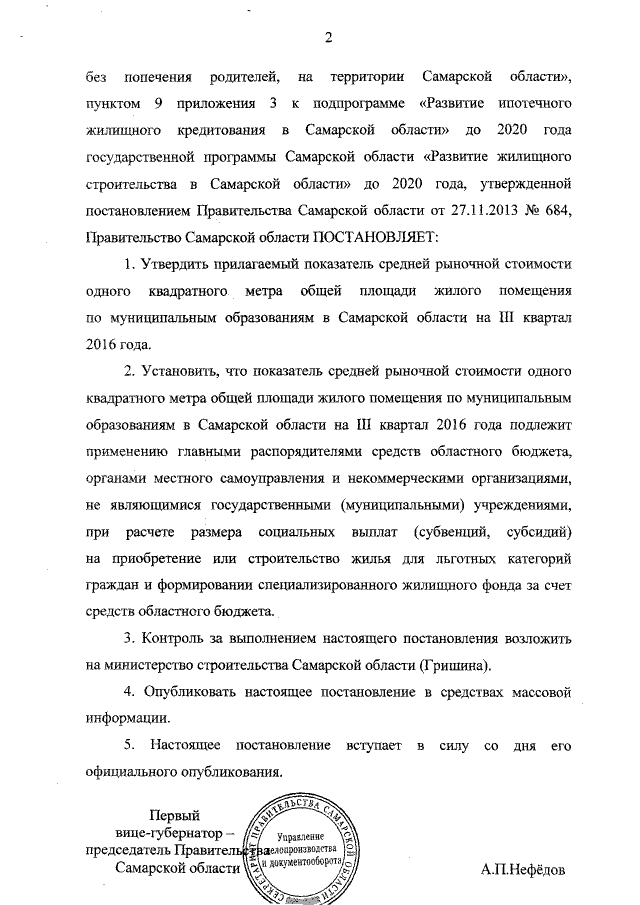 2

без попечения родителей, на территории Самарской области», пунктом 9 приложения 3 к подпрограмме «Развитие ипотечного жилищного кредитования в Самарской области» до 2020 года государственной программы Самарской области «Развитие жилищного строительства в Самарской области» до 2020 года, утвержденной постановлением Правительства Самарской области от 27.11.2013 № 684, Правительство Самарской области ПОСТАНОВЛЯЕТ:

1. Утвердить прилагаемый показатель средней рыночной стоимости одного квадратного метра общей площади жилого помещения по муниципальным образованиям в Самарской области на III квартал 2016 года.

2. Установить, что показатель средней рыночной стоимости одного квадратного метра общей площади жилого помещения по муниципальным образованиям в Самарской области на III квартал 2016 года подлежит применению главными распорядителями средств областного бюджета, органами местного самоуправления и некоммерческими организациями, не являющимися государственными (муниципальными) учреждениями, при расчете размера социальных выплат (субвенций, субсидий) на приобретение или строительство жилья для льготных категорий граждан и формировании специализированного жилищного фонда за счет средств областного бюджета.

3. Контроль за выполнением настоящего постановления возложить на министерство строительства Самарской области (Гришина).

4. Опубликовать настоящее постановление в средствах массовой информации.

5. Настоящее постановление вступает в силу со дня его официального опубликования.

Первый вице-губернатор – председатель Правительства Самарской области

СЕКРЕТАРИАТ ПРАВИТЕЛЬСТВА САМАРСКОЙ ОБЛАСТИ
Управление делопроизводства и документооборота

А.П.Нефёдов